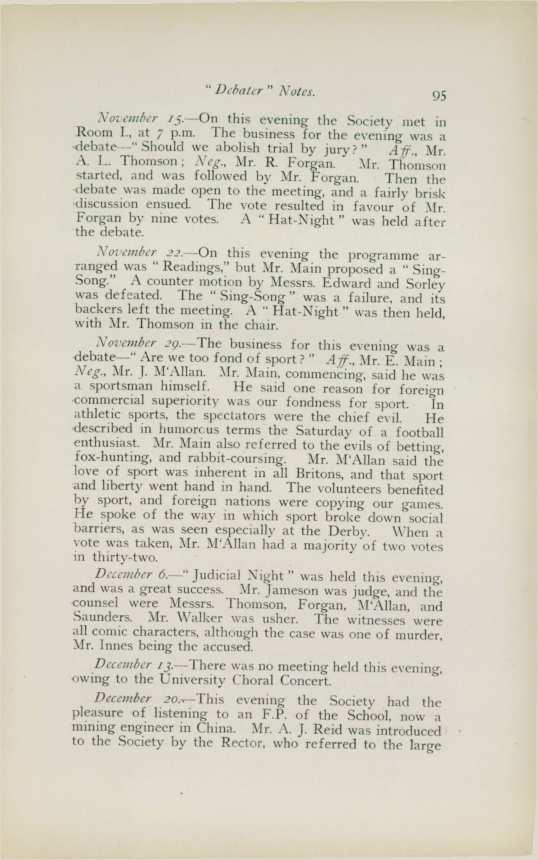 " Debater " Notes. 95

November 15.—On this evening the Society met in Room I., at 7 p.m. The business for the evening was a debate—" Should we abolish trial by jury ? " Aff., Mr. A. L. Thomson ; Neg., Mr. R. Forgan. Mr. Thomson started, and was followed by Mr. Forgan. Then the debate was made open to the meeting, and a fairly brisk discussion ensued. The vote resulted in favour of Mr. Forgan by nine votes. A " Hat-Night " was held after the debate.

November 22.—On this evening the programme arranged was " Readings," but Mr. Main proposed a " Sing-Song." A counter motion by Messrs. Edward and Sorley was defeated. The " Sing-Song " was a failure, and its backers left the meeting. A " Hat-Night " was then held, with Mr. Thomson in the chair.

November 29.—The business for this evening was a debate—" Are we too fond of sport ? " Aff., Mr. E. Main ; Neg., Mr. J. M'Allan. Mr. Main, commencing, said he was a sportsman himself. He said one reason for foreign commercial superiority was our fondness for sport. In athletic sports, the spectators were the chief evil. He described in humorous terms the Saturday of a football enthusiast. Mr. Main also referred to the evils of betting, fox-hunting, and rabbit-coursing. Mr. M'Allan said the love of sport was inherent in all Britons, and that sport and liberty went hand in hand. The volunteers benefited by sport, and foreign nations were copying our games. He spoke of the way in which sport broke down social barriers, as was seen especially at the Derby. When a vote was taken, Mr. M'Allan had a majority of two votes in thirty-two.

December 6.—" Judicial Night " was held this evening, and was a great success. Mr. Jameson was judge, and the counsel were Messrs. Thomson, Forgan, M'Allan, and Saunders. Mr. Walker was usher. The witnesses were all comic characters, although the case was one of murder, Mr. Innes being the accused.

December 13.—There was no meeting held this evening, owing to the University Choral Concert.

December 20.—This evening the Society had the pleasure of listening to an F.P. of the School, now a mining engineer in China. Mr. A. J. Reid was introduced to the Society by the Rector, who referred to the large